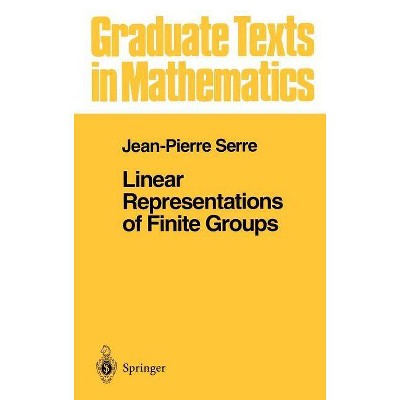 Graduate Texts in Mathematics

Jean-Pierre Serre

Linear Representations of Finite Groups

Springer